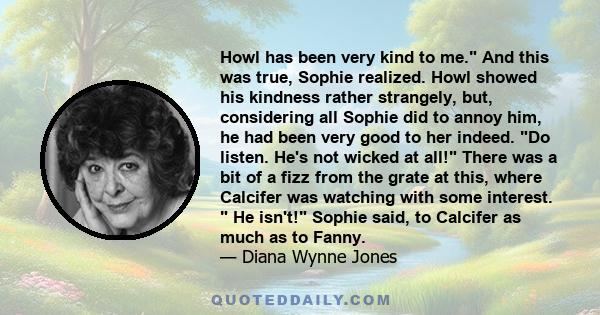 Howl has been very kind to me." And this was true, Sophie realized. Howl showed his kindness rather strangely, but, considering all Sophie did to annoy him, he had been very good to her indeed. "Do listen. He's not wicked at all!" There was a bit of a fizz from the grate at this, where Calcifer was watching with some interest. " He isn't!" Sophie said, to Calcifer as much as to Fanny.
— Diana Wynne Jones

QUOTEDDAILY.COM